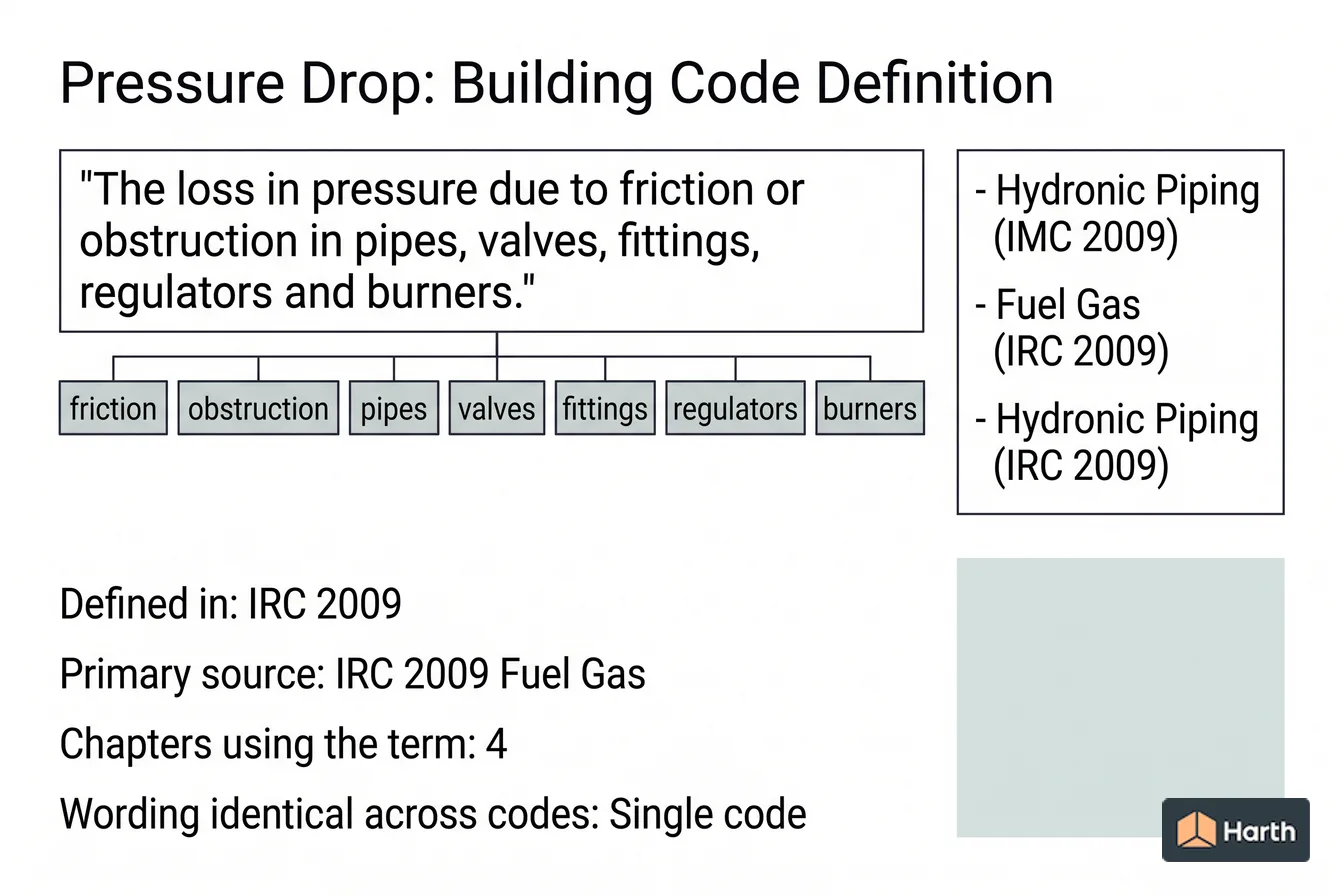 Pressure Drop: Building Code Definition

"The loss in pressure due to friction or obstruction in pipes, valves, fittings, regulators and burners."

friction
obstruction
pipes
valves
fittings
regulators
burners

- Hydronic Piping (IMC 2009)
- Fuel Gas (IRC 2009)
- Hydronic Piping (IRC 2009)

Defined in: IRC 2009

Primary source: IRC 2009 Fuel Gas

Chapters using the term: 4

Wording identical across codes: Single code

Harth